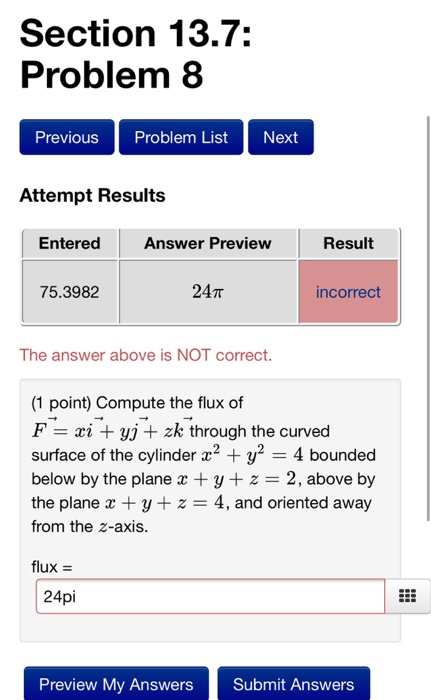 Section 13.7: Problem 8

Previous Problem List Next

Attempt Results

| Entered | Answer Preview | Result |
|---|---|---|
| 75.3982 | $24\pi$ | incorrect |

The answer above is NOT correct.

(1 point) Compute the flux of $\vec{F} = x\vec{i} + y\vec{j} + z\vec{k}$ through the curved surface of the cylinder $x^2 + y^2 = 4$ bounded below by the plane $x + y + z = 2$, above by the plane $x + y + z = 4$, and oriented away from the $z$-axis.

flux =
24pi

Preview My Answers Submit Answers